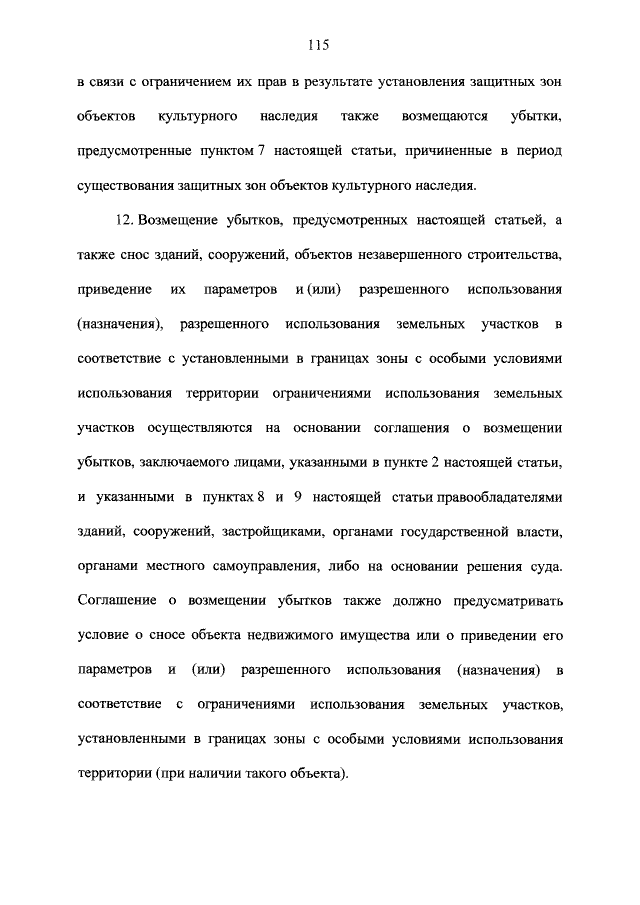 115

в связи с ограничением их прав в результате установления защитных зон объектов культурного наследия также возмещаются убытки, предусмотренные пунктом 7 настоящей статьи, причиненные в период существования защитных зон объектов культурного наследия.

12. Возмещение убытков, предусмотренных настоящей статьей, а также снос зданий, сооружений, объектов незавершенного строительства, приведение их параметров и (или) разрешенного использования (назначения), разрешенного использования земельных участков в соответствие с установленными в границах зоны с особыми условиями использования территории ограничениями использования земельных участков осуществляются на основании соглашения о возмещении убытков, заключаемого лицами, указанными в пункте 2 настоящей статьи, и указанными в пунктах 8 и 9 настоящей статьи правообладателями зданий, сооружений, застройщиками, органами государственной власти, органами местного самоуправления, либо на основании решения суда. Соглашение о возмещении убытков также должно предусматривать условие о сносе объекта недвижимого имущества или о приведении его параметров и (или) разрешенного использования (назначения) в соответствие с ограничениями использования земельных участков, установленными в границах зоны с особыми условиями использования территории (при наличии такого объекта).